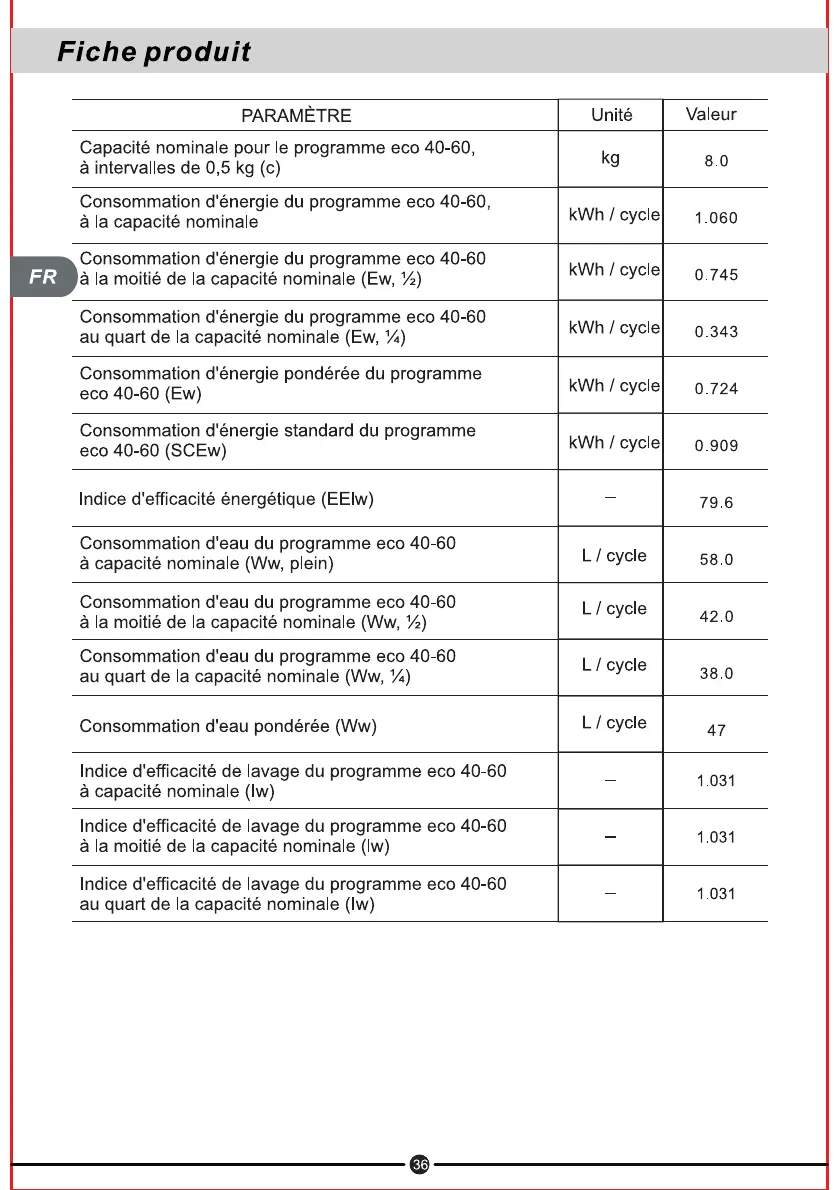 Fiche produit

FR

| PARAMÈTRE | Unité | Valeur |
|---|---|---|
| Capacité nominale pour le programme eco 40-60, à intervalles de 0,5 kg (c) | kg | 8.0 |
| Consommation d'énergie du programme eco 40-60, à la capacité nominale | kWh / cycle | 1.060 |
| Consommation d'énergie du programme eco 40-60 à la moitié de la capacité nominale (Ew, ½) | kWh / cycle | 0.745 |
| Consommation d'énergie du programme eco 40-60 au quart de la capacité nominale (Ew, ¼) | kWh / cycle | 0.343 |
| Consommation d'énergie pondérée du programme eco 40-60 (Ew) | kWh / cycle | 0.724 |
| Consommation d'énergie standard du programme eco 40-60 (SCEw) | kWh / cycle | 0.909 |
| Indice d'efficacité énergétique (EEIw) | – | 79.6 |
| Consommation d'eau du programme eco 40-60 à capacité nominale (Ww, plein) | L / cycle | 58.0 |
| Consommation d'eau du programme eco 40-60 à la moitié de la capacité nominale (Ww, ½) | L / cycle | 42.0 |
| Consommation d'eau du programme eco 40-60 au quart de la capacité nominale (Ww, ¼) | L / cycle | 38.0 |
| Consommation d'eau pondérée (Ww) | L / cycle | 47 |
| Indice d'efficacité de lavage du programme eco 40-60 à capacité nominale (Iw) | – | 1.031 |
| Indice d'efficacité de lavage du programme eco 40-60 à la moitié de la capacité nominale (Iw) | – | 1.031 |
| Indice d'efficacité de lavage du programme eco 40-60 au quart de la capacité nominale (Iw) | – | 1.031 |

36